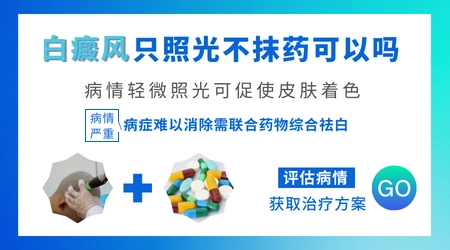 白癜风只照光不抹药可以吗

病情轻微照光可促使皮肤着色

病情严重

病症难以消除需联合药物综合祛白

评估病情

获取治疗方案

GO